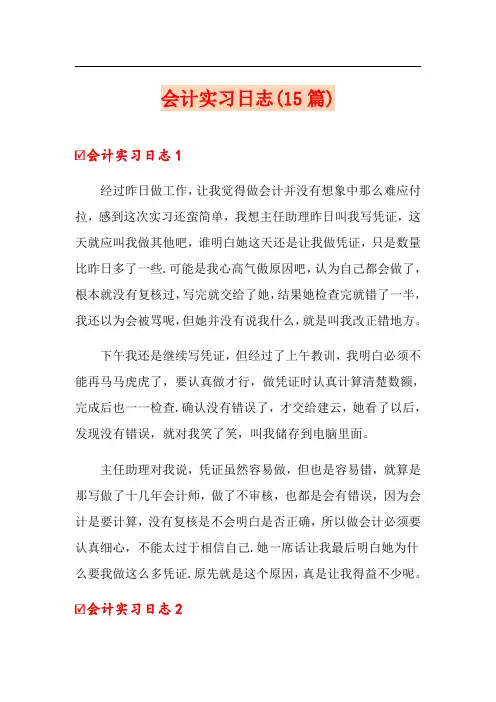 会计实习日志(15篇)

☑会计实习日志1

经过昨日做工作，让我觉得做会计并没有想象中那么难应付拉，感到这次实习还蛮简单，我想主任助理昨日叫我写凭证，这天就应叫我做其他吧，谁明白她这天还是让我做凭证，只是数量比昨日多了一些.可能是我心高气傲原因吧，认为自己都会做了，根本就没有复核过，写完就交给了她，结果她检查完就错了一半，我还以为会被骂呢，但她并没有说我什么，就是叫我改正错地方。

下午我还是继续写凭证，但经过了上午教训，我明白必须不能再马马虎虎了，要认真做才行，做凭证时认真计算清楚数额，完成后也一一检查.确认没有错误了，才交给建云，她看了以后，发现没有错误，就对我笑了笑，叫我储存到电脑里面。

主任助理对我说，凭证虽然容易做，但也是容易错，就算是那写做了十几年会计师，做了不审核，也都是会有错误，因为会计是要计算，没有复核是不会明白是否正确，所以做会计必须要认真细心，不能太过于相信自己.她一席话让我最后明白她为什么要我做这么多凭证.原先就是这个原因，真是让我得益不少呢。

☑会计实习日志2